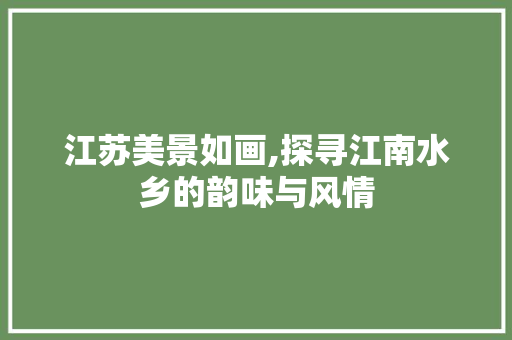 江苏美景如画,探寻江南水乡的韵味与风情